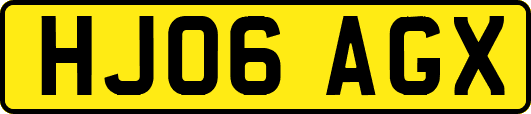 HJ06 AGX